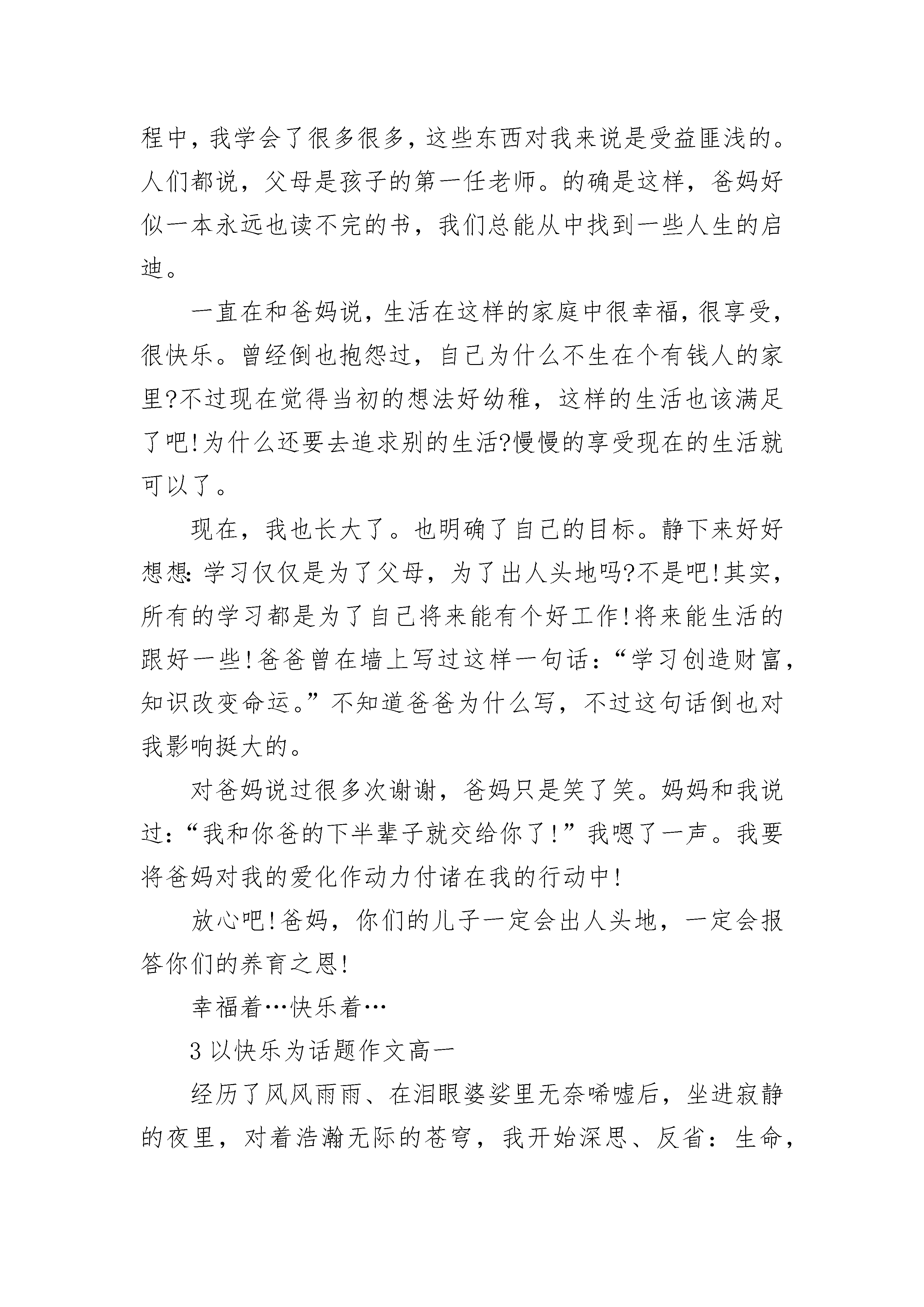 程中，我学会了很多很多，这些东西对我来说是受益匪浅的。人们都说，父母是孩子的第一任老师。的确是这样，爸妈好似一本永远也读不完的书，我们总能从中找到一些人生的启迪。

一直在和爸妈说，生活在这样的家庭中很幸福，很享受，很快乐。曾经倒也抱怨过，自己为什么不生在个有钱人的家里?不过现在觉得当初的想法好幼稚，这样的生活也该满足了吧!为什么还要去追求别的生活?慢慢的享受现在的生活就可以了。

现在，我也长大了。也明确了自己的目标。静下来好好想想：学习仅仅是为了父母，为了出人头地吗?不是吧!其实，所有的学习都是为了自己将来能有个好工作!将来能生活的跟好一些!爸爸曾在墙上写过这样一句话：“学习创造财富，知识改变命运。”不知道爸爸为什么写，不过这句话倒也对我影响挺大的。

对爸妈说过很多次谢谢，爸妈只是笑了笑。妈妈和我说过：“我和你爸的下半辈子就交给你了!”我嗯了一声。我要将爸妈对我的爱化作动力付诸在我的行动中!

放心吧!爸妈，你们的儿子一定会出人头地，一定会报答你们的养育之恩!

幸福着…快乐着…

3 以快乐为话题作文高一

经历了风风雨雨、在泪眼婆娑里无奈唏嘘后，坐进寂静的夜里，对着浩瀚无际的苍穹，我开始深思、反省：生命，